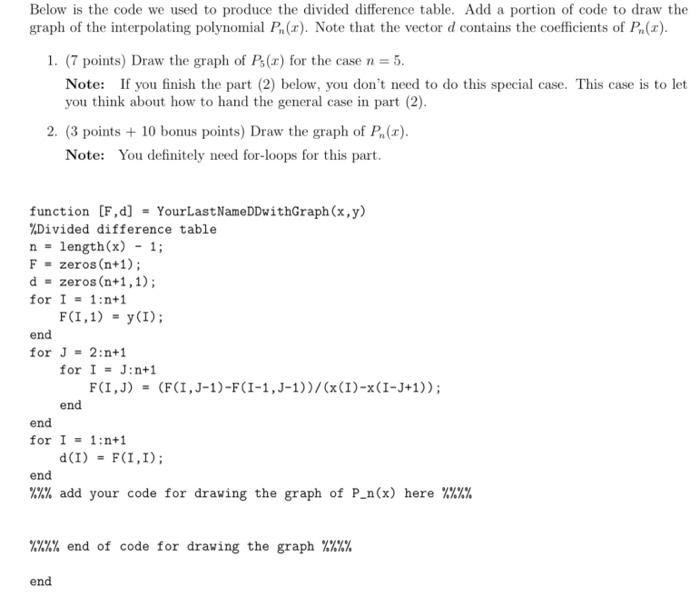 Below is the code we used to produce the divided difference table. Add a portion of code to draw the graph of the interpolating polynomial $P_n(x)$. Note that the vector $d$ contains the coefficients of $P_n(x)$.

1. (7 points) Draw the graph of $P_5(x)$ for the case $n = 5$.

Note: If you finish the part (2) below, you don't need to do this special case. This case is to let you think about how to hand the general case in part (2).

2. (3 points + 10 bonus points) Draw the graph of $P_n(x)$.

Note: You definitely need for-loops for this part.

function [F,d] = YourLastNameDDwithGraph(x,y)
%Divided difference table
n = length(x) - 1;
F = zeros(n+1);
d = zeros(n+1,1);
for I = 1:n+1
    F(I,1) = y(I);
end
for J = 2:n+1
    for I = J:n+1
        F(I,J) = (F(I,J-1)-F(I-1,J-1))/(x(I)-x(I-J+1));
    end
end
for I = 1:n+1
    d(I) = F(I,I);
end
%%% add your code for drawing the graph of P_n(x) here %%%%

%%%% end of code for drawing the graph %%%%

end